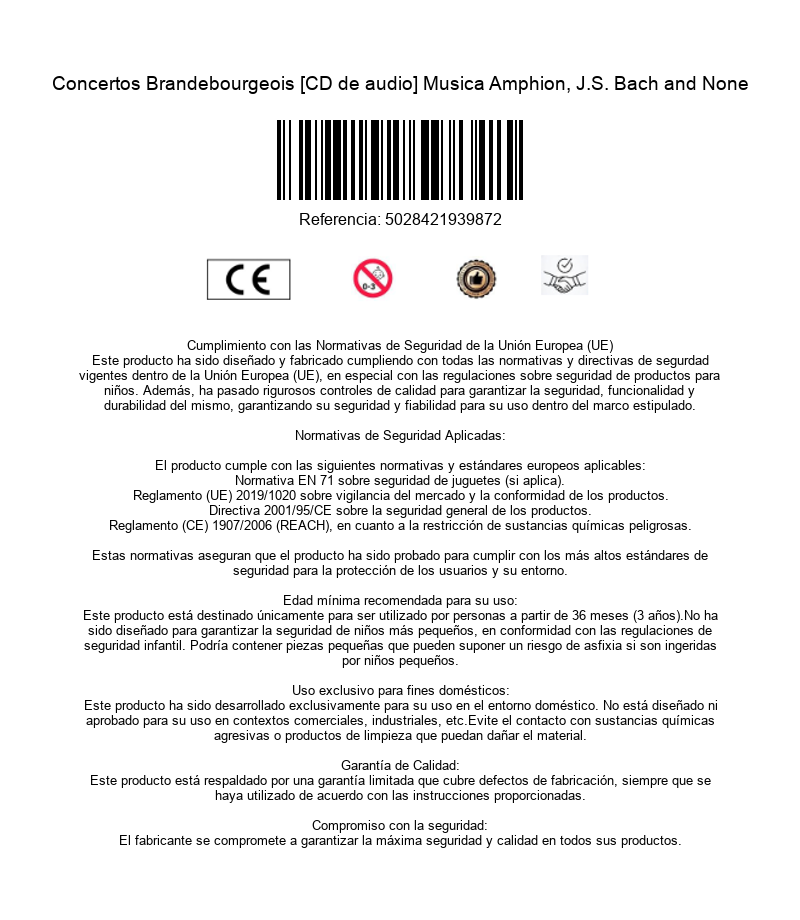 Concertos Brandebourgeois [CD de audio] Musica Amphion, J.S. Bach and None

Referencia: 5028421939872

CE

0-3

Cumplimiento con las Normativas de Seguridad de la Unión Europea (UE)
Este producto ha sido diseñado y fabricado cumpliendo con todas las normativas y directivas de segurdad vigentes dentro de la Unión Europea (UE), en especial con las regulaciones sobre seguridad de productos para niños. Además, ha pasado rigurosos controles de calidad para garantizar la seguridad, funcionalidad y durabilidad del mismo, garantizando su seguridad y fiabilidad para su uso dentro del marco estipulado.

Normativas de Seguridad Aplicadas:

El producto cumple con las siguientes normativas y estándares europeos aplicables:
Normativa EN 71 sobre seguridad de juguetes (si aplica).
Reglamento (UE) 2019/1020 sobre vigilancia del mercado y la conformidad de los productos.
Directiva 2001/95/CE sobre la seguridad general de los productos.
Reglamento (CE) 1907/2006 (REACH), en cuanto a la restricción de sustancias químicas peligrosas.

Estas normativas aseguran que el producto ha sido probado para cumplir con los más altos estándares de seguridad para la protección de los usuarios y su entorno.

Edad mínima recomendada para su uso:
Este producto está destinado únicamente para ser utilizado por personas a partir de 36 meses (3 años).No ha sido diseñado para garantizar la seguridad de niños más pequeños, en conformidad con las regulaciones de seguridad infantil. Podría contener piezas pequeñas que pueden suponer un riesgo de asfixia si son ingeridas por niños pequeños.

Uso exclusivo para fines domésticos:
Este producto ha sido desarrollado exclusivamente para su uso en el entorno doméstico. No está diseñado ni aprobado para su uso en contextos comerciales, industriales, etc.Evite el contacto con sustancias químicas agresivas o productos de limpieza que puedan dañar el material.

Garantía de Calidad:
Este producto está respaldado por una garantía limitada que cubre defectos de fabricación, siempre que se haya utilizado de acuerdo con las instrucciones proporcionadas.

Compromiso con la seguridad:
El fabricante se compromete a garantizar la máxima seguridad y calidad en todos sus productos.